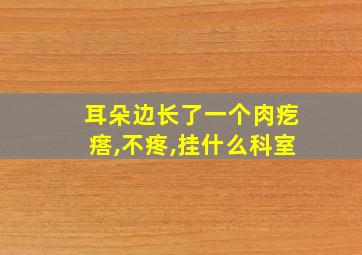 耳朵边长了一个肉疙瘩,不疼,挂什么科室